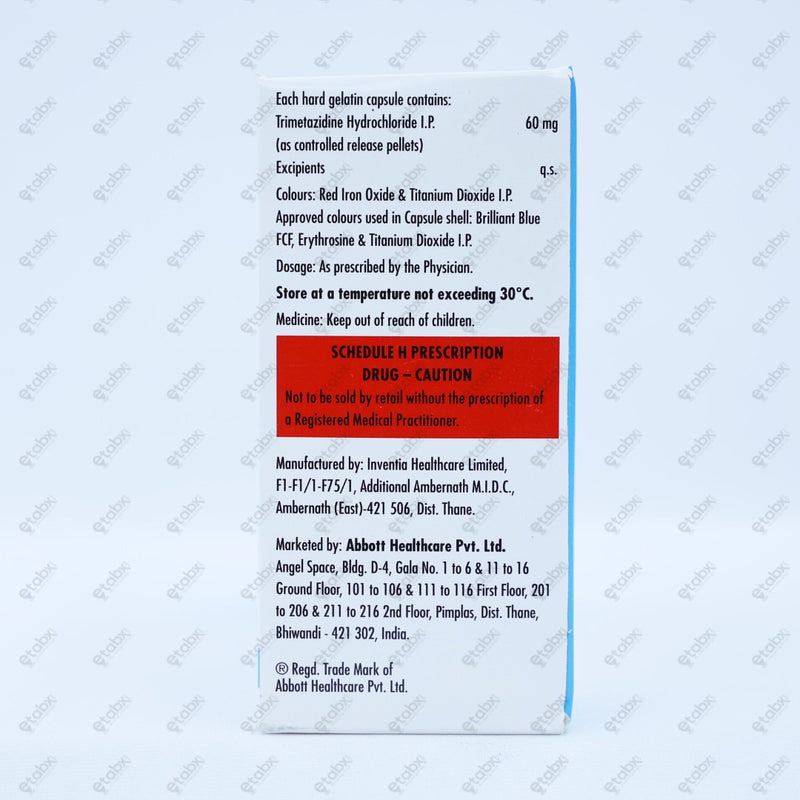 Each hard gelatin capsule contains:
Trimetazidine Hydrochloride I.P. 60 mg
(as controlled release pellets)
Excipients q.s.

Colours: Red Iron Oxide & Titanium Dioxide I.P.

Approved colours used in Capsule shell: Brilliant Blue FCF, Erythrosine & Titanium Dioxide I.P.

Dosage: As prescribed by the Physician.

Store at a temperature not exceeding 30°C.

Medicine: Keep out of reach of children.

SCHEDULE H PRESCRIPTION DRUG – CAUTION

Not to be sold by retail without the prescription of a Registered Medical Practitioner.

Manufactured by: Inventia Healthcare Limited,
F1-F1/1-F75/1, Additional Ambernath M.I.D.C.,
Ambernath (East)-421 506, Dist. Thane.

Marketed by: Abbott Healthcare Pvt. Ltd.
Angel Space, Bldg. D-4, Gala No. 1 to 6 & 11 to 16 Ground Floor, 101 to 106 & 111 to 116 First Floor, 201 to 206 & 211 to 216 2nd Floor, Pimplas, Dist. Thane, Bhiwandi - 421 302, India.

® Regd. Trade Mark of
Abbott Healthcare Pvt. Ltd.

etabx